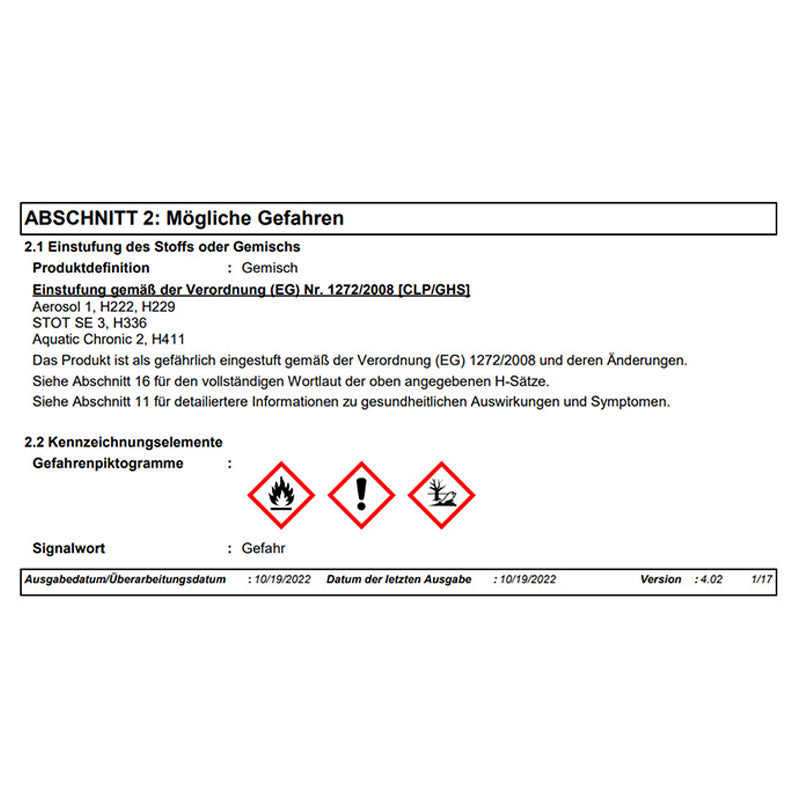 ABSCHNITT 2: Mögliche Gefahren

2.1 Einstufung des Stoffs oder Gemischs

Produktdefinition : Gemisch

Einstufung gemäß der Verordnung (EG) Nr. 1272/2008 [CLP/GHS]
Aerosol 1, H222, H229
STOT SE 3, H336
Aquatic Chronic 2, H411

Das Produkt ist als gefährlich eingestuft gemäß der Verordnung (EG) 1272/2008 und deren Änderungen.

Siehe Abschnitt 16 für den vollständigen Wortlaut der oben angegebenen H-Sätze.

Siehe Abschnitt 11 für detailiertere Informationen zu gesundheitlichen Auswirkungen und Symptomen.

2.2 Kennzeichnungselemente

Gefahrenpiktogramme :

Signalwort : Gefahr

Ausgabedatum/Überarbeitungsdatum : 10/19/2022 Datum der letzten Ausgabe : 10/19/2022 Version : 4.02 1/17